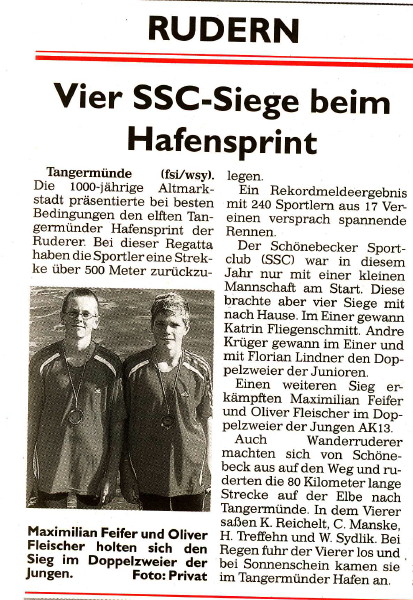 RUDERN

Vier SSC-Siege beim Hafensprint

Tangermünde (fsi/wsy). Die 1000-jährige Altmarkstadt präsentierte bei besten Bedingungen den elften Tangermünder Hafensprint der Ruderer. Bei dieser Regatta haben die Sportler eine Strekke über 500 Meter zurückzulegen.

Maximilian Feifer und Oliver Fleischer holten sich den Sieg im Doppelzweier der Jungen. Foto: Privat

Ein Rekordmeldeergebnis mit 240 Sportlern aus 17 Vereinen versprach spannende Rennen.

Der Schönebecker Sportclub (SSC) war in diesem Jahr nur mit einer kleinen Mannschaft am Start. Diese brachte aber vier Siege mit nach Hause. Im Einer gewann Katrin Fliegenschmitt. Andre Krüger gewann im Einer und mit Florian Lindner den Doppelzweier der Junioren.

Einen weiteren Sieg erkämpften Maximilian Feifer und Oliver Fleischer im Doppelzweier der Jungen AK13.

Auch Wanderruderer machten sich von Schönebeck aus auf den Weg und ruderten die 80 Kilometer lange Strecke auf der Elbe nach Tangermünde. In dem Vierer saßen K. Reichelt, C. Manske, H. Treffehn und W. Sydlik. Bei Regen fuhr der Vierer los und bei Sonnenschein kamen sie im Tangermünder Hafen an.